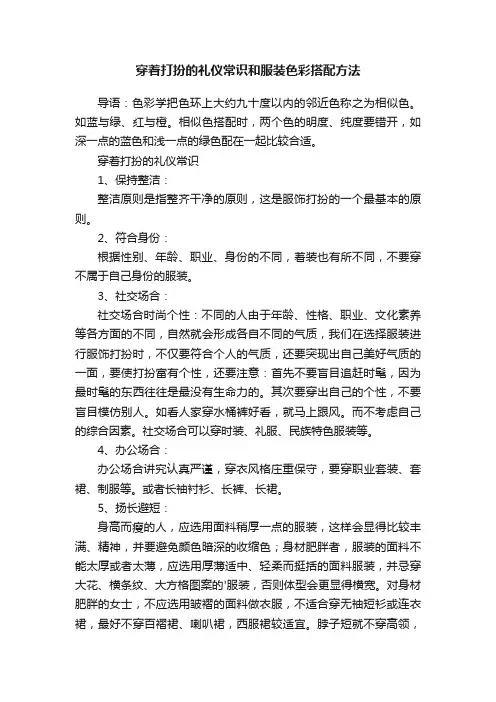 穿着打扮的礼仪常识和服装色彩搭配方法

导语：色彩学把色环上大约九十度以内的邻近色称之为相似色。如蓝与绿、红与橙。相似色搭配时，两个色的明度、纯度要错开，如深一点的蓝色和浅一点的绿色配在一起比较合适。

穿着打扮的礼仪常识

1、保持整洁：

整洁原则是指整齐干净的原则，这是服饰打扮的一个最基本的原则。

2、符合身份：

根据性别、年龄、职业、身份的不同，着装也有所不同，不要穿不属于自己身份的服装。

3、社交场合：

社交场合时尚个性：不同的人由于年龄、性格、职业、文化素养等各方面的不同，自然就会形成各自不同的气质，我们在选择服装进行服饰打扮时，不仅要符合个人的气质，还要突现出自己美好气质的一面，要使打扮富有个性，还要注意：首先不要盲目追赶时髦，因为最时髦的东西往往是最没有生命力的。其次要穿出自己的个性，不要盲目模仿别人。如看人家穿水桶裤好看，就马上跟风。而不考虑自己的综合因素。社交场合可以穿时装、礼服、民族特色服装等。

4、办公场合：

办公场合讲究认真严谨，穿衣风格庄重保守，要穿职业套装、套裙、制服等。或者长袖衬衫、长裤、长裙。

5、扬长避短：

身高而瘦的人，应选用面料稍厚一点的服装，这样会显得比较丰满、精神，并要避免颜色暗深的收缩色；身材肥胖者，服装的面料不能太厚或者太薄，应选用厚薄适中、轻柔而挺括的面料服装，并忌穿大花、横条纹、大方格图案的'服装，否则体型会更显得横宽。对身材肥胖的女士，不应选用皱褶的面料做衣服，不适合穿无袖短衫或连衣裙，最好不穿百褶裙、喇叭裙，西服裙较适宜。脖子短就不穿高领，